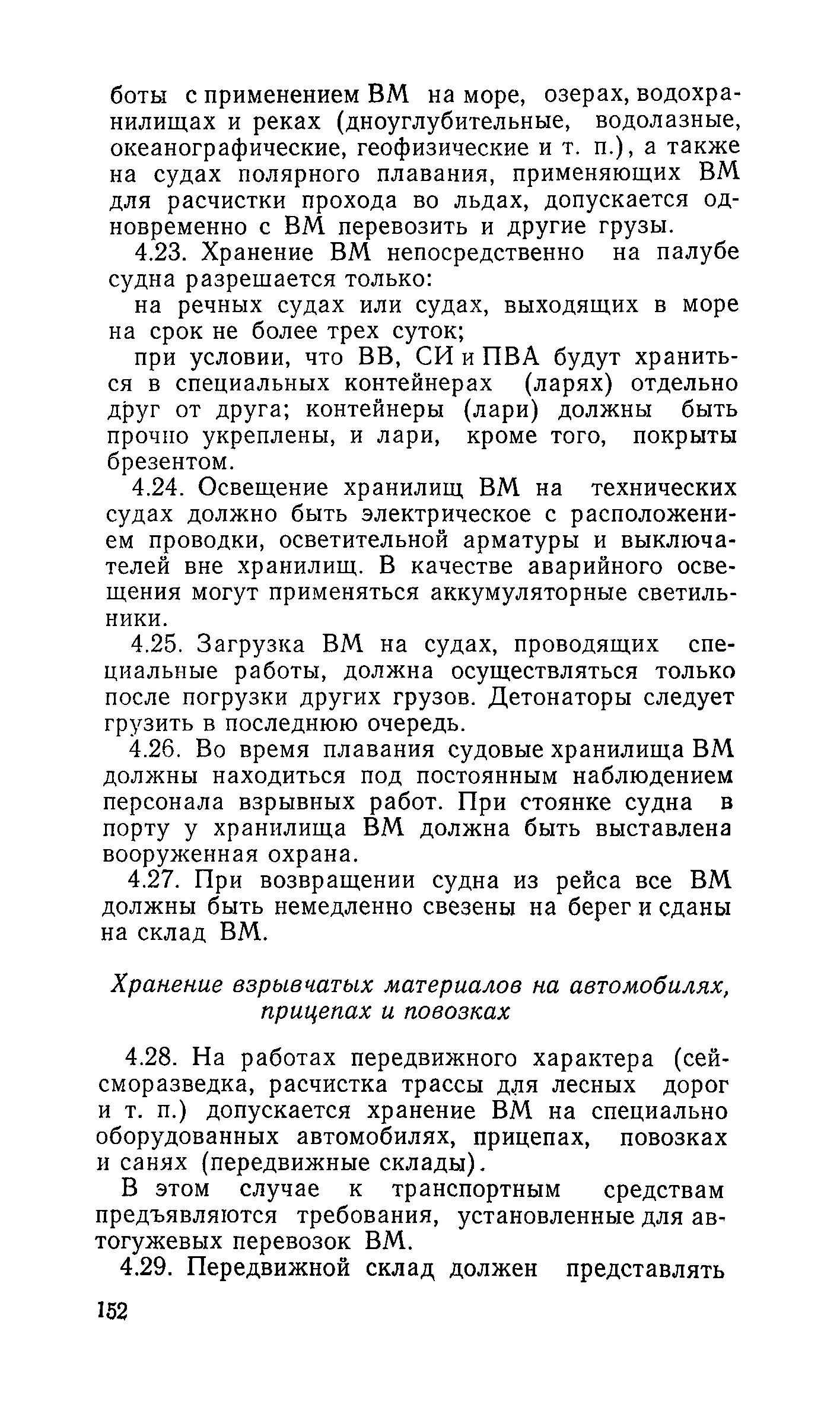 боты с применением ВМ на море, озерах, водохранилищах и реках (дноуглубительные, водолазные, океанографические, геофизические и т. п.), а также на судах полярного плавания, применяющих ВМ для расчистки прохода во льдах, допускается одновременно с ВМ перевозить и другие грузы.

4.23. Хранение ВМ непосредственно на палубе судна разрешается только:

на речных судах или судах, выходящих в море на срок не более трех суток;

при условии, что ВВ, СИ и ПВА будут храниться в специальных контейнерах (ларях) отдельно друг от друга; контейнеры (лари) должны быть прочно укреплены, и лари, кроме того, покрыты брезентом.

4.24. Освещение хранилищ ВМ на технических судах должно быть электрическое с расположением проводки, осветительной арматуры и выключателей вне хранилищ. В качестве аварийного освещения могут применяться аккумуляторные светильники.

4.25. Загрузка ВМ на судах, проводящих специальные работы, должна осуществляться только после погрузки других грузов. Детонаторы следует грузить в последнюю очередь.

4.26. Во время плавания судовые хранилища ВМ должны находиться под постоянным наблюдением персонала взрывных работ. При стоянке судна в порту у хранилища ВМ должна быть выставлена вооруженная охрана.

4.27. При возвращении судна из рейса все ВМ должны быть немедленно свезены на берег и сданы на склад ВМ.

Хранение взрывчатых материалов на автомобилях, прицепах и повозках

4.28. На работах передвижного характера (сейсморазведка, расчистка трассы для лесных дорог и т. п.) допускается хранение ВМ на специально оборудованных автомобилях, прицепах, повозках и санях (передвижные склады).

В этом случае к транспортным средствам предъявляются требования, установленные для автогужевых перевозок ВМ.

4.29. Передвижной склад должен представлять

152